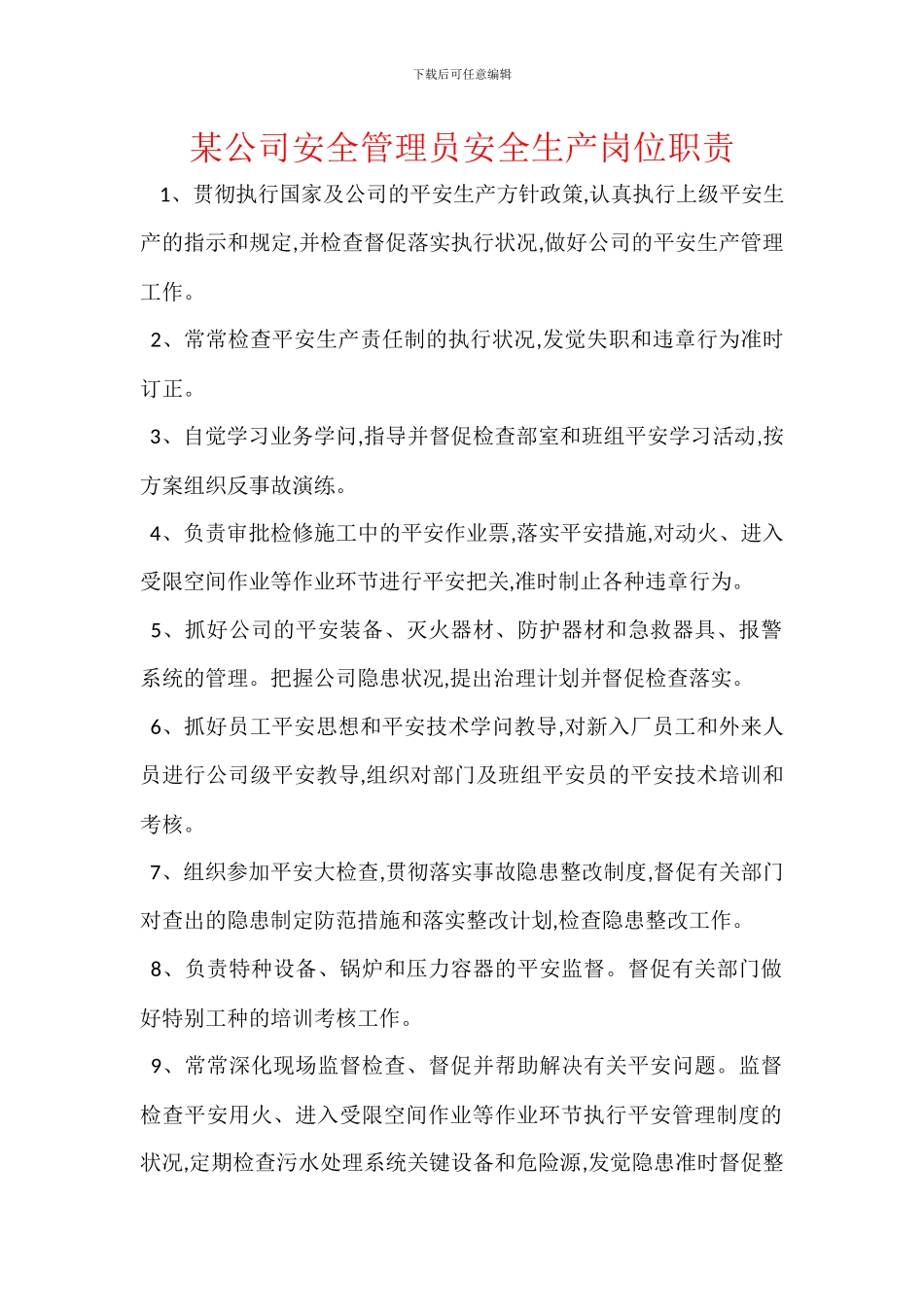 下载后可任意编辑

某公司安全管理员安全生产岗位职责

1、贯彻执行国家及公司的平安生产方针政策,认真执行上级平安生产的指示和规定,并检查督促落实执行状况,做好公司的平安生产管理工作。

2、常常检查平安生产责任制的执行状况,发觉失职和违章行为准时订正。

3、自觉学习业务学问,指导并督促检查部室和班组平安学习活动,按方案组织反事故演练。

4、负责审批检修施工中的平安作业票,落实平安措施,对动火、进入受限空间作业等作业环节进行平安把关,准时制止各种违章行为。

5、抓好公司的平安装备、灭火器材、防护器材和急救器具、报警系统的管理。把握公司隐患状况,提出治理计划并督促检查落实。

6、抓好员工平安思想和平安技术学问教导,对新入厂员工和外来人员进行公司级平安教导,组织对部门及班组平安员的平安技术培训和考核。

7、组织参加平安大检查,贯彻落实事故隐患整改制度,督促有关部门对查出的隐患制定防范措施和落实整改计划,检查隐患整改工作。

8、负责特种设备、锅炉和压力容器的平安监督。督促有关部门做好特别工种的培训考核工作。

9、常常深化现场监督检查、督促并帮助解决有关平安问题。监督检查平安用火、进入受限空间作业等作业环节执行平安管理制度的状况,定期检查污水处理系统关键设备和危险源,发觉隐患准时督促整